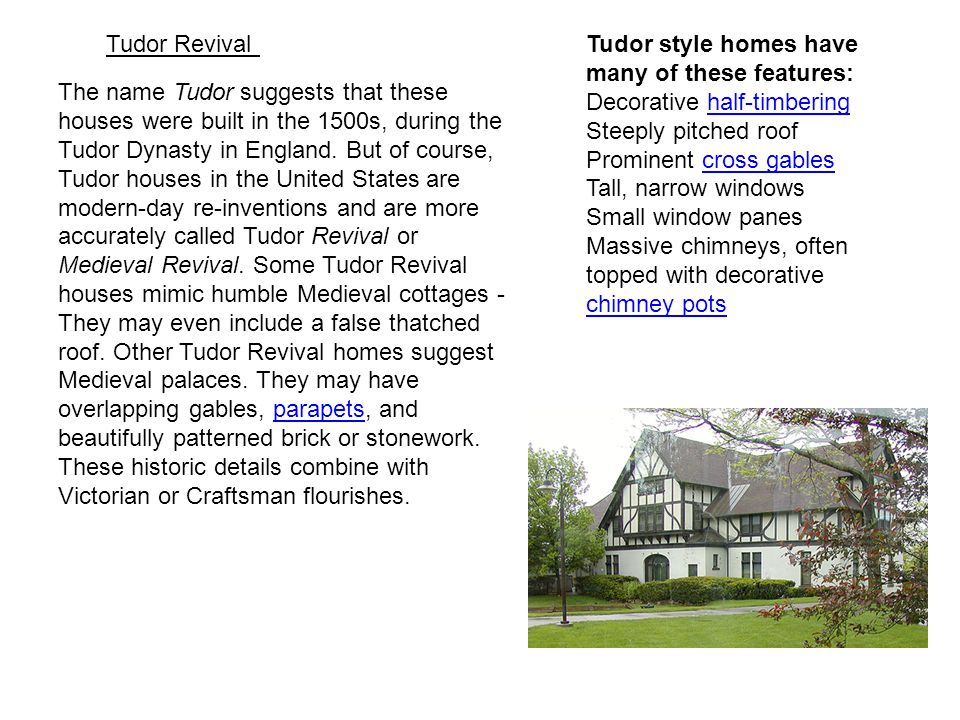 Tudor Revival

The name Tudor suggests that these houses were built in the 1500s, during the Tudor Dynasty in England. But of course, Tudor houses in the United States are modern-day re-inventions and are more accurately called Tudor Revival or Medieval Revival. Some Tudor Revival houses mimic humble Medieval cottages - They may even include a false thatched roof. Other Tudor Revival homes suggest Medieval palaces. They may have overlapping gables, parapets, and beautifully patterned brick or stonework. These historic details combine with Victorian or Craftsman flourishes.

Tudor style homes have many of these features:
Decorative half-timbering
Steeply pitched roof
Prominent cross gables
Tall, narrow windows
Small window panes
Massive chimneys, often topped with decorative chimney pots